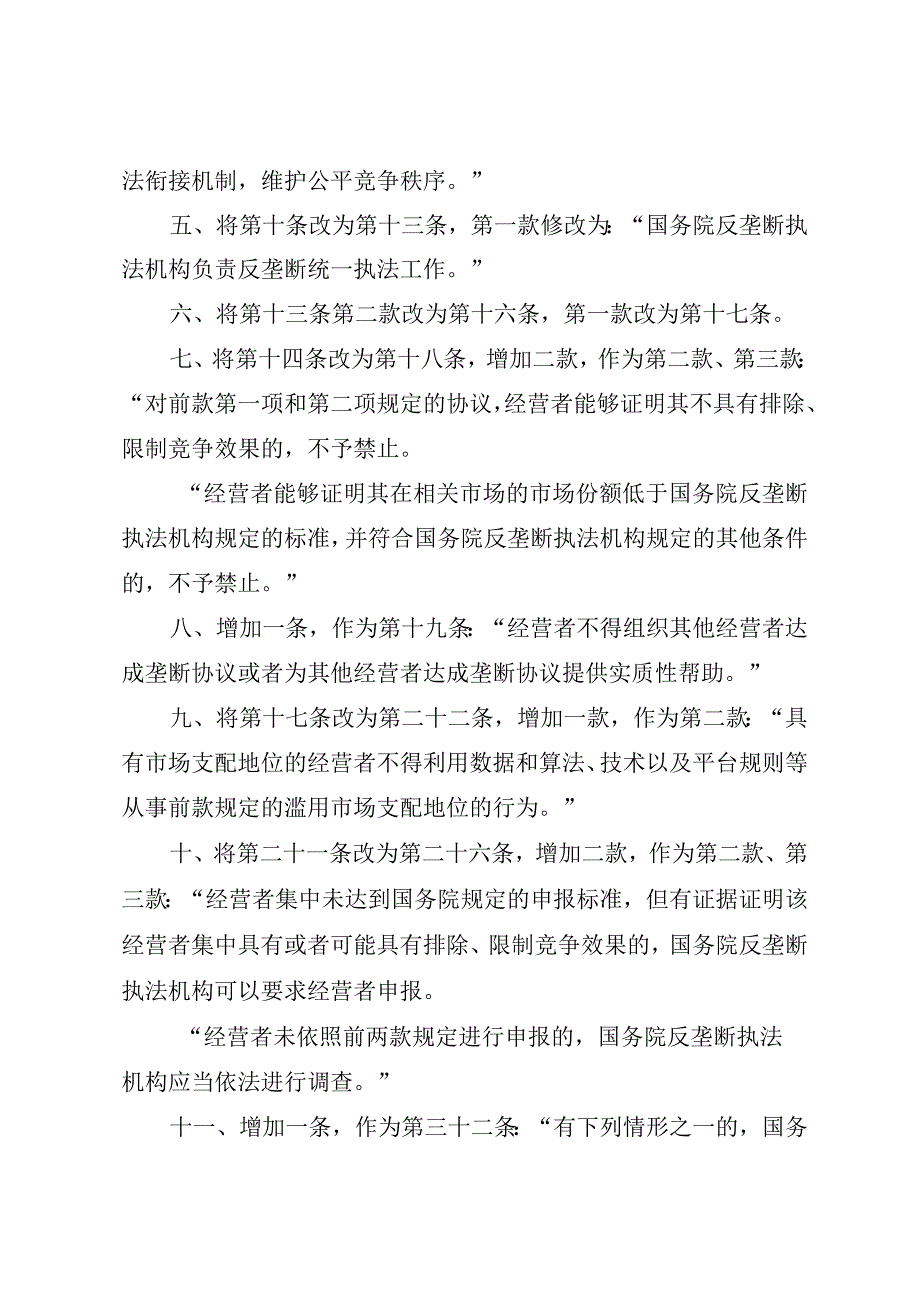 法衔接机制，维护公平竞争秩序。”

五、将第十条改为第十三条，第一款修改为：“国务院反垄断执法机构负责反垄断统一执法工作。”

六、将第十三条第二款改为第十六条，第一款改为第十七条。

七、将第十四条改为第十八条，增加二款，作为第二款、第三款：“对前款第一项和第二项规定的协议，经营者能够证明其不具有排除、限制竞争效果的，不予禁止。

“经营者能够证明其在相关市场的市场份额低于国务院反垄断执法机构规定的标准，并符合国务院反垄断执法机构规定的其他条件的，不予禁止。”

八、增加一条，作为第十九条：“经营者不得组织其他经营者达成垄断协议或者为其他经营者达成垄断协议提供实质性帮助。”

九、将第十七条改为第二十二条，增加一款，作为第二款：“具有市场支配地位的经营者不得利用数据和算法、技术以及平台规则等从事前款规定的滥用市场支配地位的行为。”

十、将第二十一条改为第二十六条，增加二款，作为第二款、第三款：“经营者集中未达到国务院规定的申报标准，但有证据证明该经营者集中具有或者可能具有排除、限制竞争效果的，国务院反垄断执法机构可以要求经营者申报。

“经营者未依照前两款规定进行申报的，国务院反垄断执法机构应当依法进行调查。”

十一、增加一条，作为第三十二条：“有下列情形之一的，国务